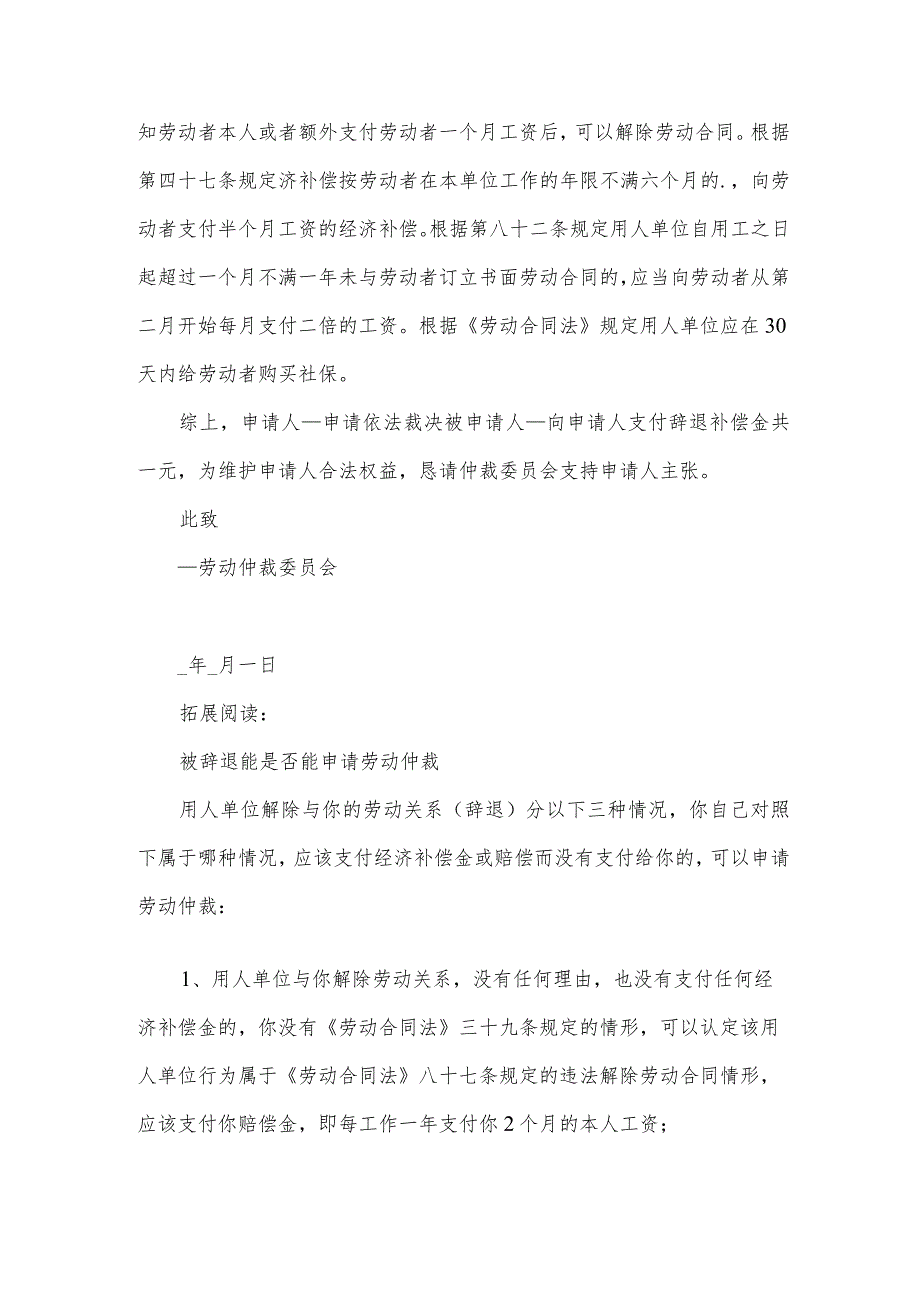 知劳动者本人或者额外支付劳动者一个月工资后，可以解除劳动合同。根据第四十七条规定济补偿按劳动者在本单位工作的年限不满六个月的.，向劳动者支付半个月工资的经济补偿。根据第八十二条规定用人单位自用工之日起超过一个月不满一年未与劳动者订立书面劳动合同的，应当向劳动者从第二月开始每月支付二倍的工资。根据《劳动合同法》规定用人单位应在30天内给劳动者购买社保。

综上，申请人—申请依法裁决被申请人—向申请人支付辞退补偿金共一元，为维护申请人合法权益，恳请仲裁委员会支持申请人主张。

此致

—劳动仲裁委员会

_年_月一日

拓展阅读：

被辞退能是否能申请劳动仲裁

用人单位解除与你的劳动关系（辞退）分以下三种情况，你自己对照下属于哪种情况，应该支付经济补偿金或赔偿而没有支付给你的，可以申请劳动仲裁：

1、用人单位与你解除劳动关系，没有任何理由，也没有支付任何经济补偿金的，你没有《劳动合同法》三十九条规定的情形，可以认定该用人单位行为属于《劳动合同法》八十七条规定的违法解除劳动合同情形，应该支付你赔偿金，即每工作一年支付你2个月的本人工资；